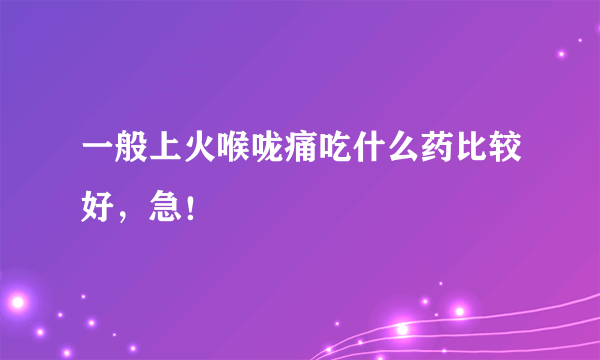 一般上火喉咙痛吃什么药比较好，急！